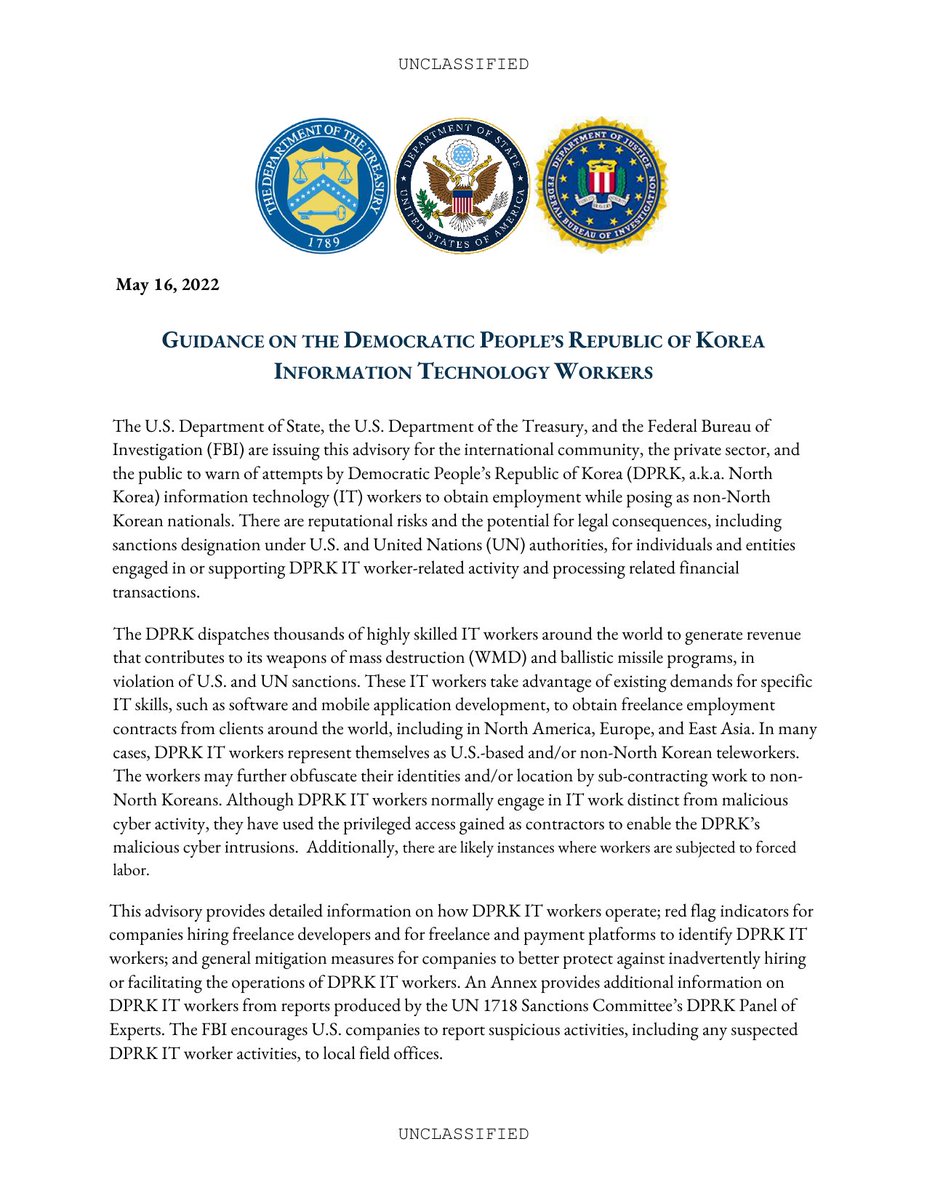 UNCLASSIFIED

THE DEPARTMENT OF THE TREASURY 1789

DEPARTMENT OF STATE UNITED STATES OF AMERICA

DEPARTMENT OF JUSTICE FEDERAL BUREAU OF INVESTIGATION

May 16, 2022

GUIDANCE ON THE DEMOCRATIC PEOPLE'S REPUBLIC OF KOREA INFORMATION TECHNOLOGY WORKERS

The U.S. Department of State, the U.S. Department of the Treasury, and the Federal Bureau of Investigation (FBI) are issuing this advisory for the international community, the private sector, and the public to warn of attempts by Democratic People's Republic of Korea (DPRK, a.k.a. North Korea) information technology (IT) workers to obtain employment while posing as non-North Korean nationals. There are reputational risks and the potential for legal consequences, including sanctions designation under U.S. and United Nations (UN) authorities, for individuals and entities engaged in or supporting DPRK IT worker-related activity and processing related financial transactions.

The DPRK dispatches thousands of highly skilled IT workers around the world to generate revenue that contributes to its weapons of mass destruction (WMD) and ballistic missile programs, in violation of U.S. and UN sanctions. These IT workers take advantage of existing demands for specific IT skills, such as software and mobile application development, to obtain freelance employment contracts from clients around the world, including in North America, Europe, and East Asia. In many cases, DPRK IT workers represent themselves as U.S.-based and/or non-North Korean teleworkers. The workers may further obfuscate their identities and/or location by sub-contracting work to non-North Koreans. Although DPRK IT workers normally engage in IT work distinct from malicious cyber activity, they have used the privileged access gained as contractors to enable the DPRK's malicious cyber intrusions. Additionally, there are likely instances where workers are subjected to forced labor.

This advisory provides detailed information on how DPRK IT workers operate; red flag indicators for companies hiring freelance developers and for freelance and payment platforms to identify DPRK IT workers; and general mitigation measures for companies to better protect against inadvertently hiring or facilitating the operations of DPRK IT workers. An Annex provides additional information on DPRK IT workers from reports produced by the UN 1718 Sanctions Committee's DPRK Panel of Experts. The FBI encourages U.S. companies to report suspicious activities, including any suspected DPRK IT worker activities, to local field offices.

UNCLASSIFIED